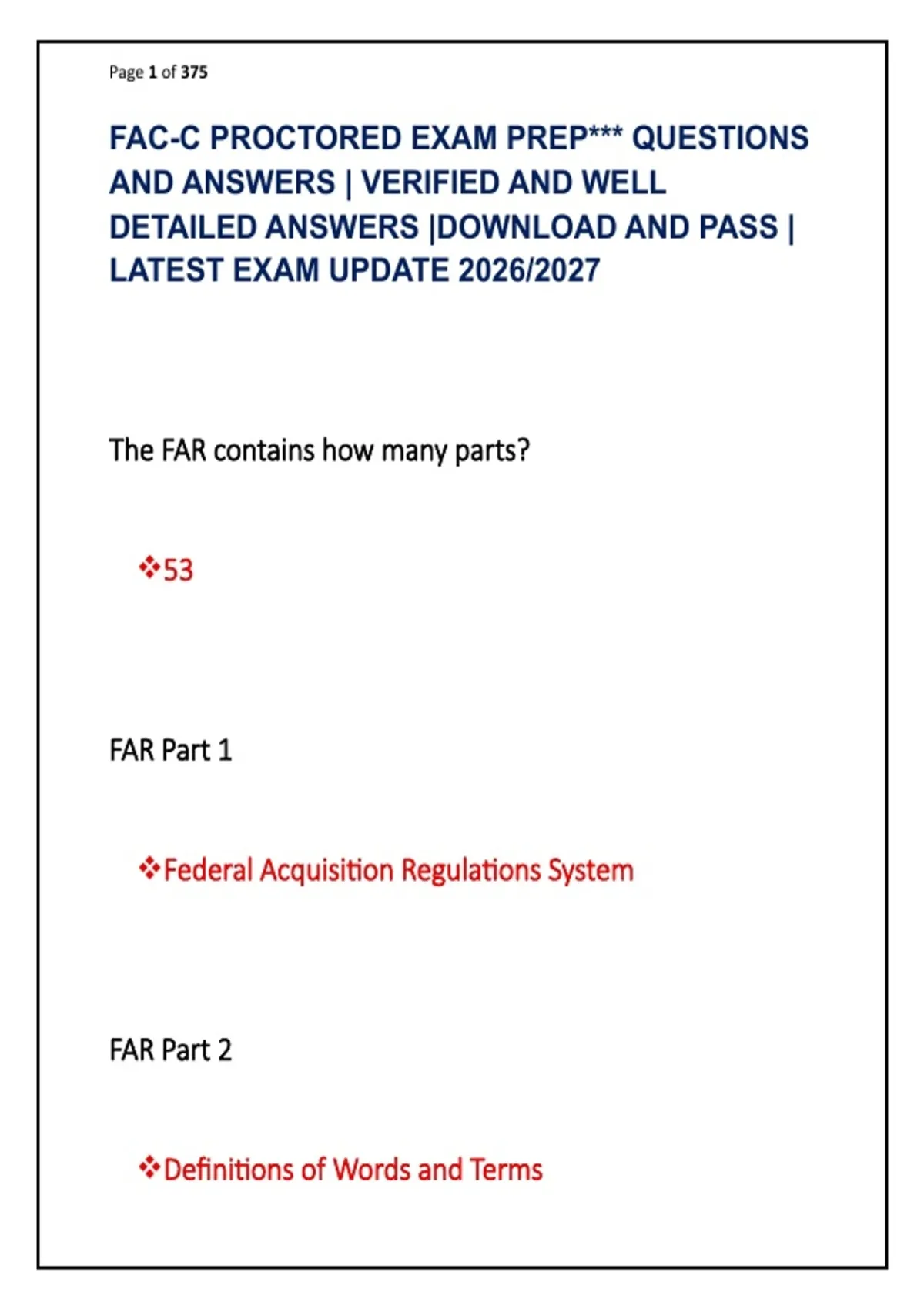 Page 1 of 375

FAC-C PROCTORED EXAM PREP*** QUESTIONS AND ANSWERS | VERIFIED AND WELL DETAILED ANSWERS |DOWNLOAD AND PASS | LATEST EXAM UPDATE 2026/2027

The FAR contains how many parts?

❖53

FAR Part 1

❖Federal Acquisition Regulations System

FAR Part 2

❖Definitions of Words and Terms